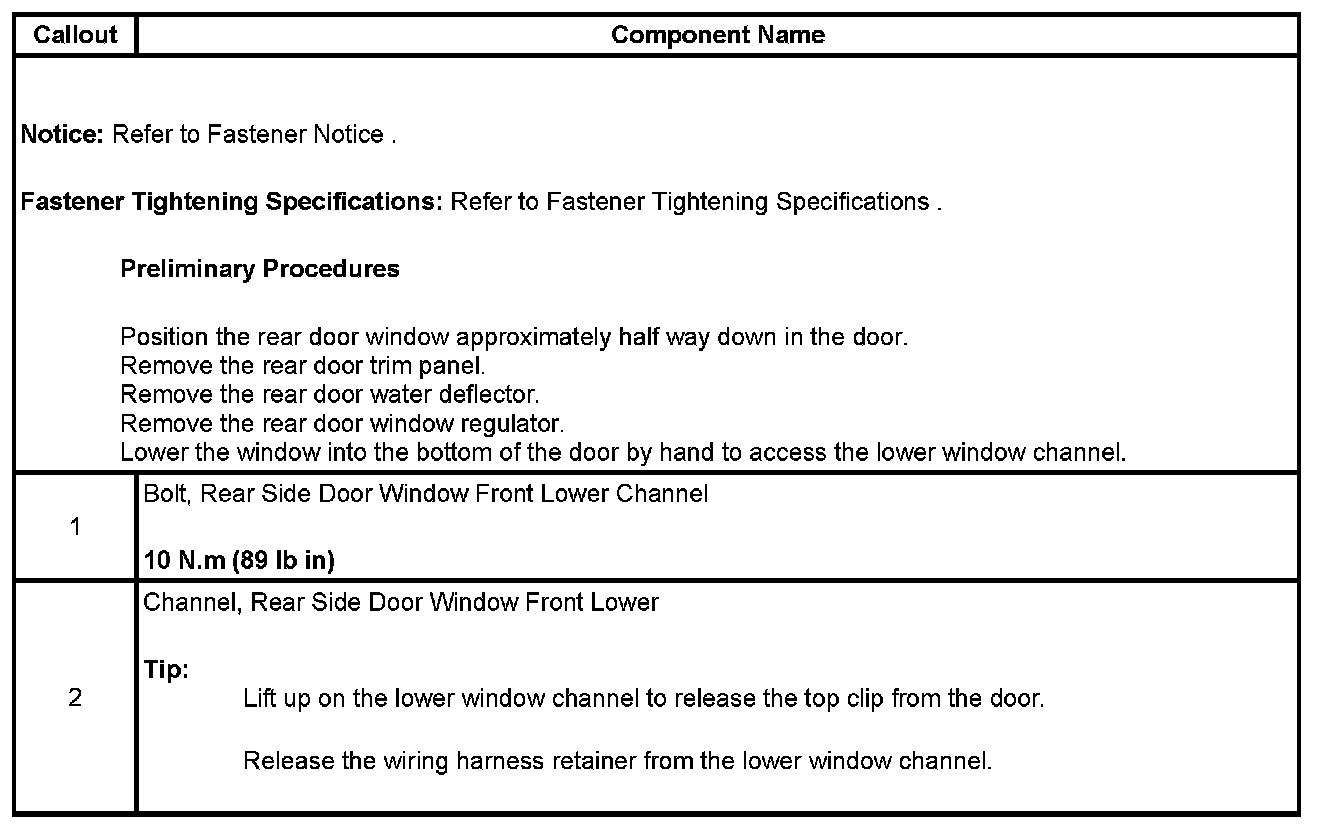 | Callout | Component Name |
|---|---|
| Notice: Refer to Fastener Notice . Fastener Tightening Specifications: Refer to Fastener Tightening Specifications . Preliminary Procedures Position the rear door window approximately half way down in the door. Remove the rear door trim panel. Remove the rear door water deflector. Remove the rear door window regulator. Lower the window into the bottom of the door by hand to access the lower window channel. | |
| 1 | Bolt, Rear Side Door Window Front Lower Channel 10 N.m (89 lb in) |
| 2 | Channel, Rear Side Door Window Front Lower Tip: Lift up on the lower window channel to release the top clip from the door. Release the wiring harness retainer from the lower window channel. |